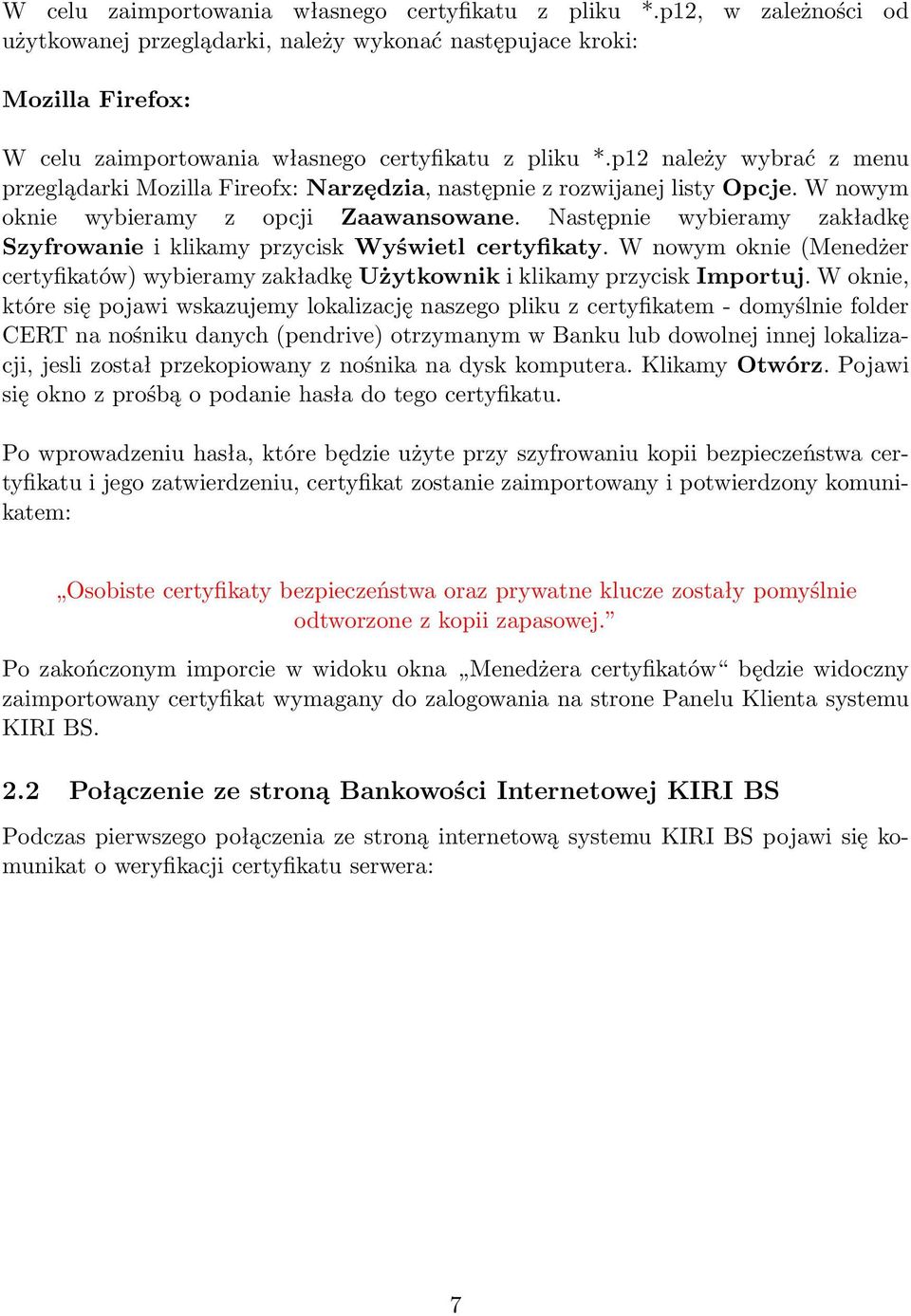 W celu zaimportowania własnego certyfikatu z pliku *.p12, w zależności od użytkowanej przeglądarki, należy wykonać następujace kroki:

Mozilla Firefox:

W celu zaimportowania własnego certyfikatu z pliku *.p12 należy wybrać z menu przeglądarki Mozilla Fireofx: Narzędzia, następnie z rozwijanej listy Opcje. W nowym oknie wybieramy z opcji Zaawansowane. Następnie wybieramy zakładkę Szyfrowanie i klikamy przycisk Wyświetl certyfikaty. W nowym oknie (Menedżer certyfikatów) wybieramy zakładkę Użytkownik i klikamy przycisk Importuj. W oknie, które się pojawi wskazujemy lokalizację naszego pliku z certyfikatem - domyślnie folder CERT na nośniku danych (pendrive) otrzymanym w Banku lub dowolnej innej lokalizacji, jesli został przekopiowany z nośnika na dysk komputera. Klikamy Otwórz. Pojawi się okno z prośbą o podanie hasła do tego certyfikatu.

Po wprowadzeniu hasła, które będzie użyte przy szyfrowaniu kopii bezpieczeństwa certyfikatu i jego zatwierdzeniu, certyfikat zostanie zaimportowany i potwierdzony komunikatem:

„Osobiste certyfikaty bezpieczeństwa oraz prywatne klucze zostały pomyślnie odtworzone z kopii zapasowej.”

Po zakończonym imporcie w widoku okna „Menedżera certyfikatów“ będzie widoczny zaimportowany certyfikat wymagany do zalogowania na strone Panelu Klienta systemu KIRI BS.

2.2 Połączenie ze stroną Bankowości Internetowej KIRI BS

Podczas pierwszego połączenia ze stroną internetową systemu KIRI BS pojawi się komunikat o weryfikacji certyfikatu serwera:

7